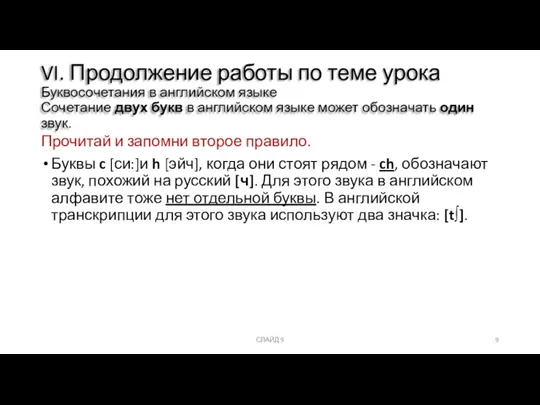 VI. Продолжение работы по теме урока
Буквосочетания в английском языке
Сочетание двух букв в английском языке может обозначать один звук.

Прочитай и запомни второе правило.

• Буквы c [си:]и h [эйч], когда они стоят рядом - ch, обозначают звук, похожий на русский [ч]. Для этого звука в английском алфавите тоже нет отдельной буквы. В английской транскрипции для этого звука используют два значка: [tʃ].

СЛАЙД 9

9